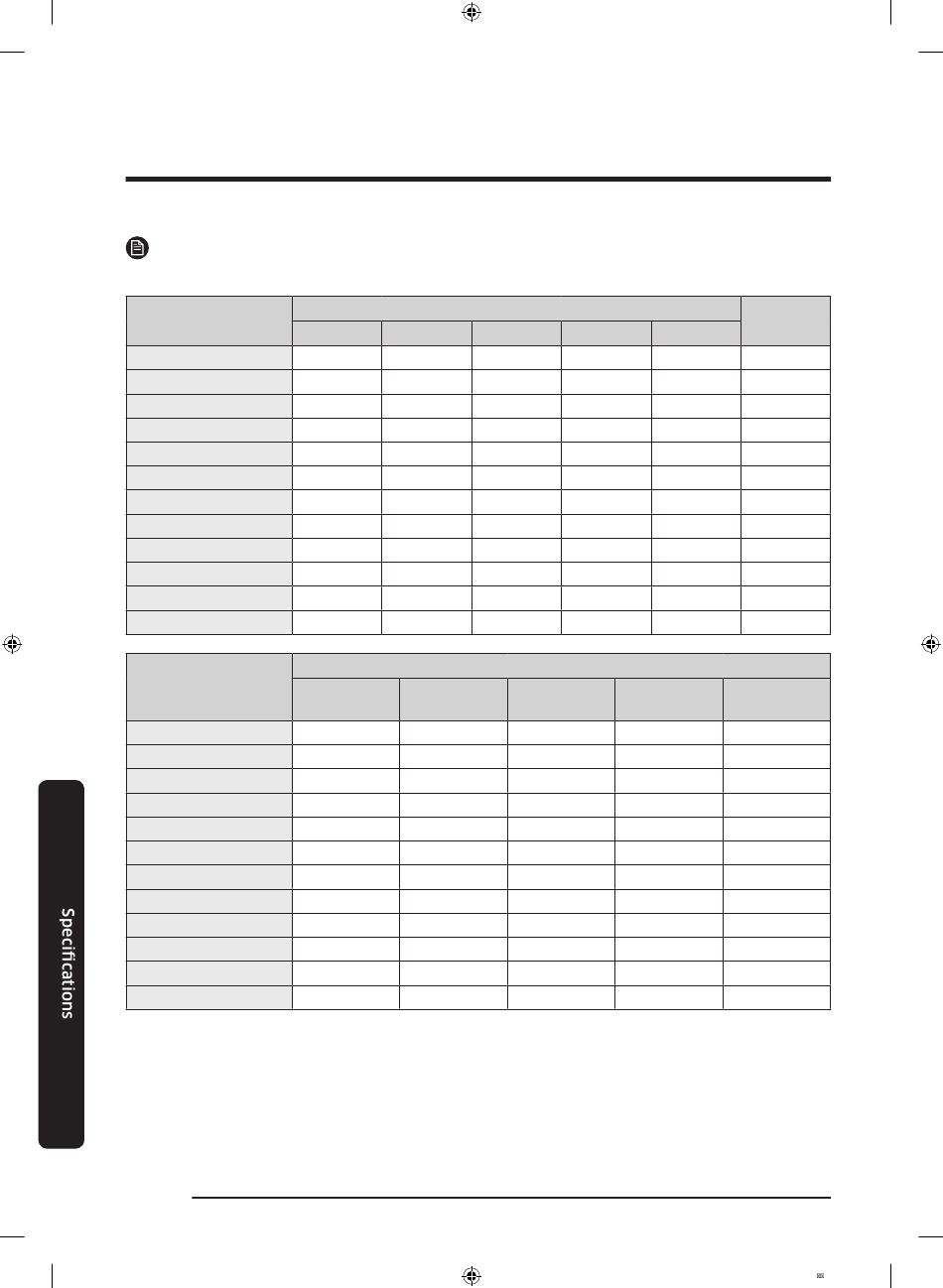 Specifications